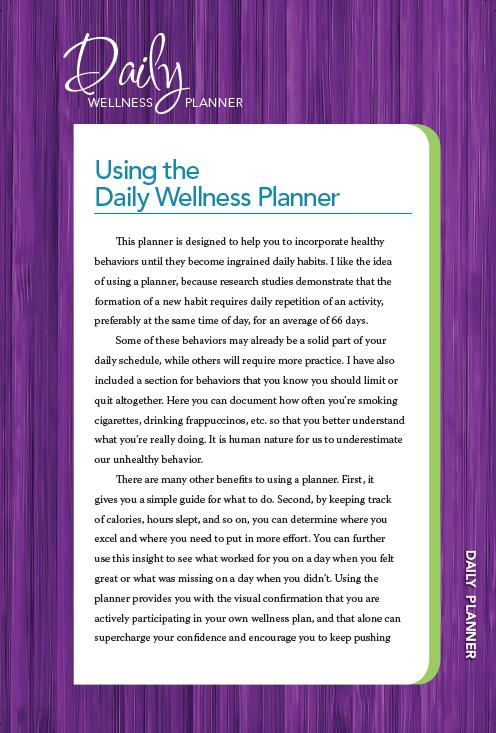 Daily
WELLNESS PLANNER

Using the
Daily Wellness Planner

This planner is designed to help you to incorporate healthy behaviors until they become ingrained daily habits. I like the idea of using a planner, because research studies demonstrate that the formation of a new habit requires daily repetition of an activity, preferably at the same time of day, for an average of 66 days.

Some of these behaviors may already be a solid part of your daily schedule, while others will require more practice. I have also included a section for behaviors that you know you should limit or quit altogether. Here you can document how often you're smoking cigarettes, drinking frappuccinos, etc. so that you better understand what you're really doing. It is human nature for us to underestimate our unhealthy behavior.

There are many other benefits to using a planner. First, it gives you a simple guide for what to do. Second, by keeping track of calories, hours slept, and so on, you can determine where you excel and where you need to put in more effort. You can further use this insight to see what worked for you on a day when you felt great or what was missing on a day when you didn't. Using the planner provides you with the visual confirmation that you are actively participating in your own wellness plan, and that alone can supercharge your confidence and encourage you to keep pushing

DAILY PLANNER